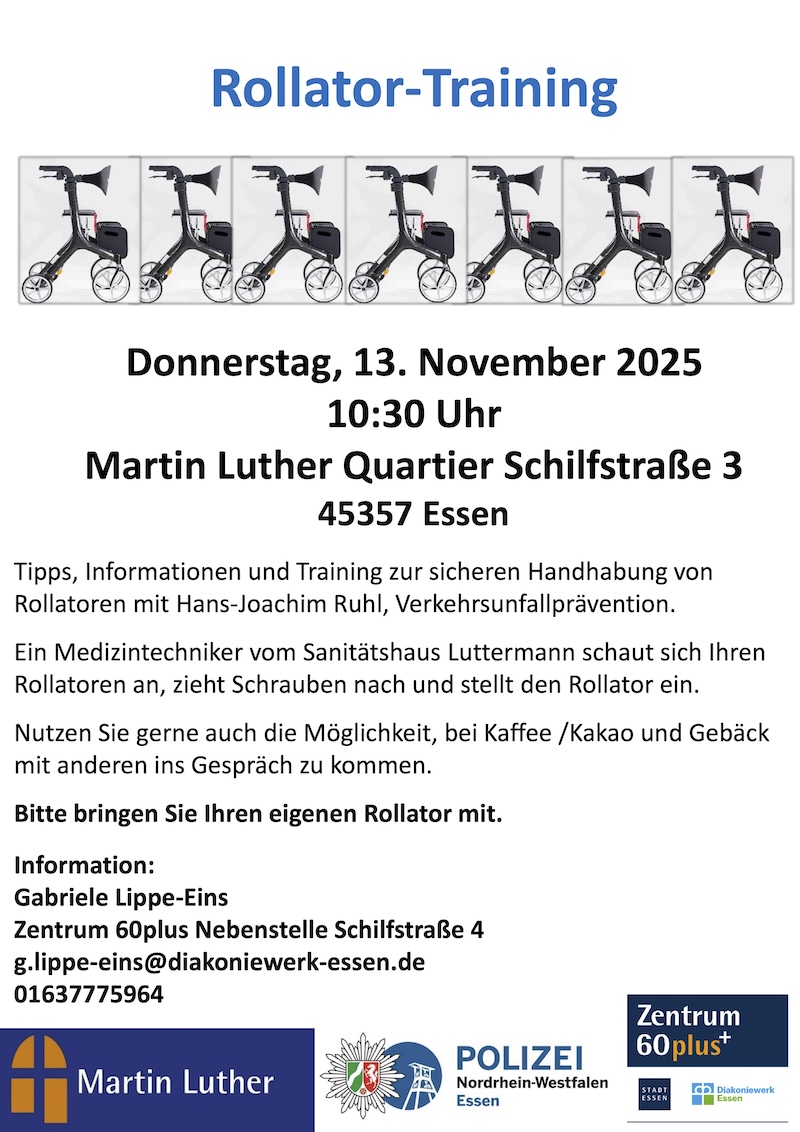 Rollator-Training

Donnerstag, 13. November 2025
10:30 Uhr
Martin Luther Quartier Schilfstraße 3
45357 Essen

Tipps, Informationen und Training zur sicheren Handhabung von Rollatoren mit Hans-Joachim Ruhl, Verkehrsunfallprävention.

Ein Medizintechniker vom Sanitätshaus Luttermann schaut sich Ihren Rollatoren an, zieht Schrauben nach und stellt den Rollator ein.

Nutzen Sie gerne auch die Möglichkeit, bei Kaffee /Kakao und Gebäck mit anderen ins Gespräch zu kommen.

Bitte bringen Sie Ihren eigenen Rollator mit.

Information:
Gabriele Lippe-Eins
Zentrum 60plus Nebenstelle Schilfstraße 4
g.lippe-eins@diakoniewerk-essen.de
01637775964

Martin Luther

POLIZEI
Nordrhein-Westfalen
Essen

Zentrum
60plus+

STADT ESSEN

Diakoniewerk Essen